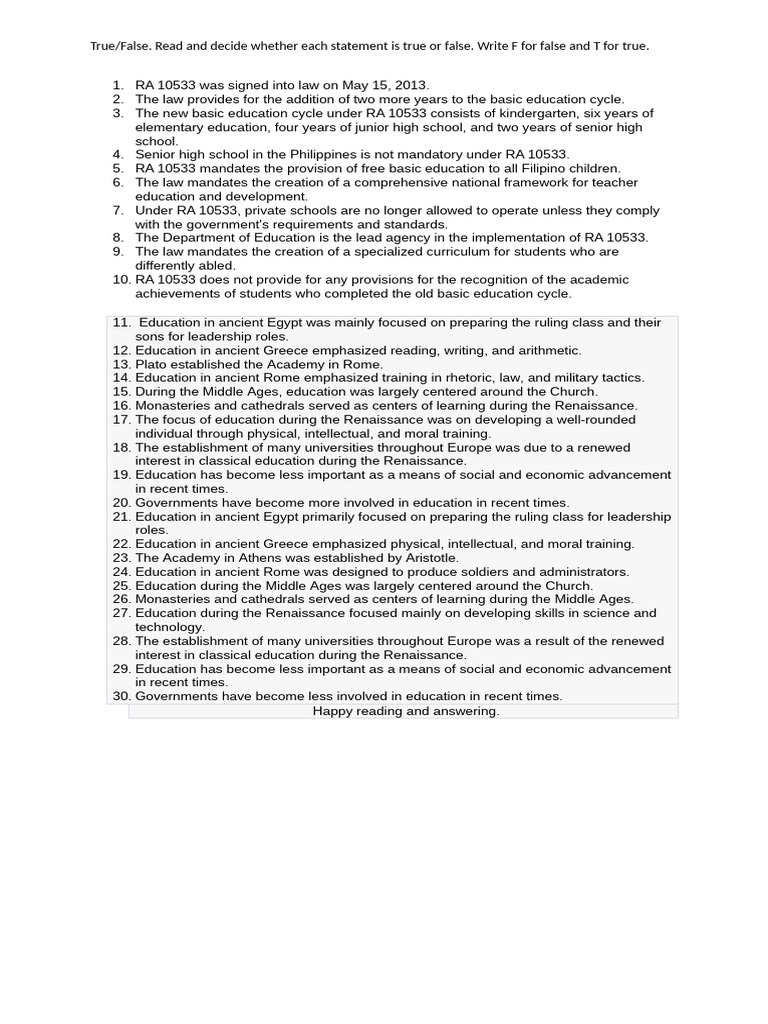 True/False. Read and decide whether each statement is true or false. Write F for false and T for true.

1. RA 10533 was signed into law on May 15, 2013.
2. The law provides for the addition of two more years to the basic education cycle.
3. The new basic education cycle under RA 10533 consists of kindergarten, six years of elementary education, four years of junior high school, and two years of senior high school.
4. Senior high school in the Philippines is not mandatory under RA 10533.
5. RA 10533 mandates the provision of free basic education to all Filipino children.
6. The law mandates the creation of a comprehensive national framework for teacher education and development.
7. Under RA 10533, private schools are no longer allowed to operate unless they comply with the government's requirements and standards.
8. The Department of Education is the lead agency in the implementation of RA 10533.
9. The law mandates the creation of a specialized curriculum for students who are differently abled.
10. RA 10533 does not provide for any provisions for the recognition of the academic achievements of students who completed the old basic education cycle.

11. Education in ancient Egypt was mainly focused on preparing the ruling class and their sons for leadership roles.
12. Education in ancient Greece emphasized reading, writing, and arithmetic.
13. Plato established the Academy in Rome.
14. Education in ancient Rome emphasized training in rhetoric, law, and military tactics.
15. During the Middle Ages, education was largely centered around the Church.
16. Monasteries and cathedrals served as centers of learning during the Renaissance.
17. The focus of education during the Renaissance was on developing a well-rounded individual through physical, intellectual, and moral training.
18. The establishment of many universities throughout Europe was due to a renewed interest in classical education during the Renaissance.
19. Education has become less important as a means of social and economic advancement in recent times.
20. Governments have become more involved in education in recent times.
21. Education in ancient Egypt primarily focused on preparing the ruling class for leadership roles.
22. Education in ancient Greece emphasized physical, intellectual, and moral training.
23. The Academy in Athens was established by Aristotle.
24. Education in ancient Rome was designed to produce soldiers and administrators.
25. Education during the Middle Ages was largely centered around the Church.
26. Monasteries and cathedrals served as centers of learning during the Middle Ages.
27. Education during the Renaissance focused mainly on developing skills in science and technology.
28. The establishment of many universities throughout Europe was a result of the renewed interest in classical education during the Renaissance.
29. Education has become less important as a means of social and economic advancement in recent times.
30. Governments have become less involved in education in recent times.

Happy reading and answering.